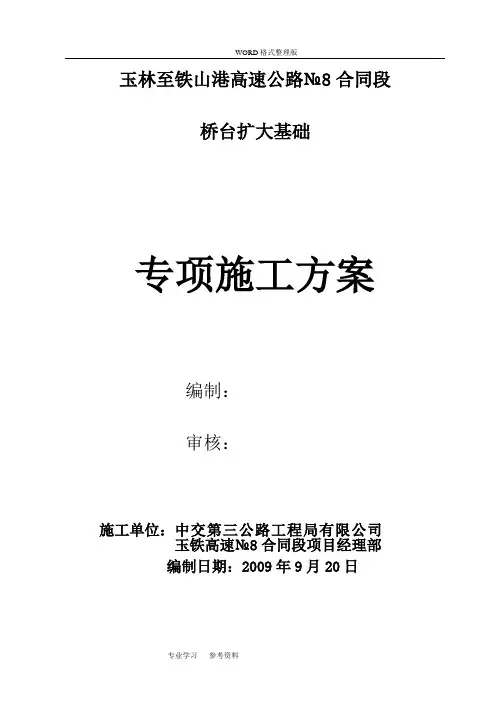 WORD格式整理版

玉林至铁山港高速公路№8合同段

桥台扩大基础

专项施工方案

编制：

审核：

施工单位：中交第三公路工程局有限公司
玉铁高速№8合同段项目经理部
编制日期：2009年9月20日

专业学习 参考资料